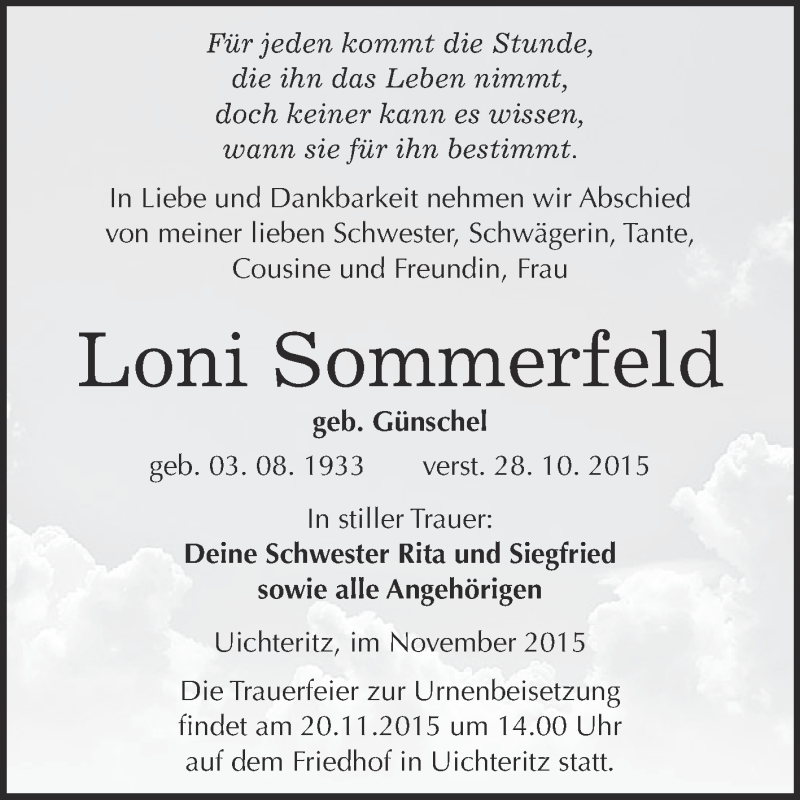 Für jeden kommt die Stunde,
die ihn das Leben nimmt,
doch keiner kann es wissen,
wann sie für ihn bestimmt.

In Liebe und Dankbarkeit nehmen wir Abschied von meiner lieben Schwester, Schwägerin, Tante, Cousine und Freundin, Frau

Loni Sommerfeld

geb. Günschel

geb. 03. 08. 1933 verst. 28. 10. 2015

In stiller Trauer:
Deine Schwester Rita und Siegfried
sowie alle Angehörigen

Uichteritz, im November 2015

Die Trauerfeier zur Urnenbeisetzung findet am 20.11.2015 um 14.00 Uhr auf dem Friedhof in Uichteritz statt.